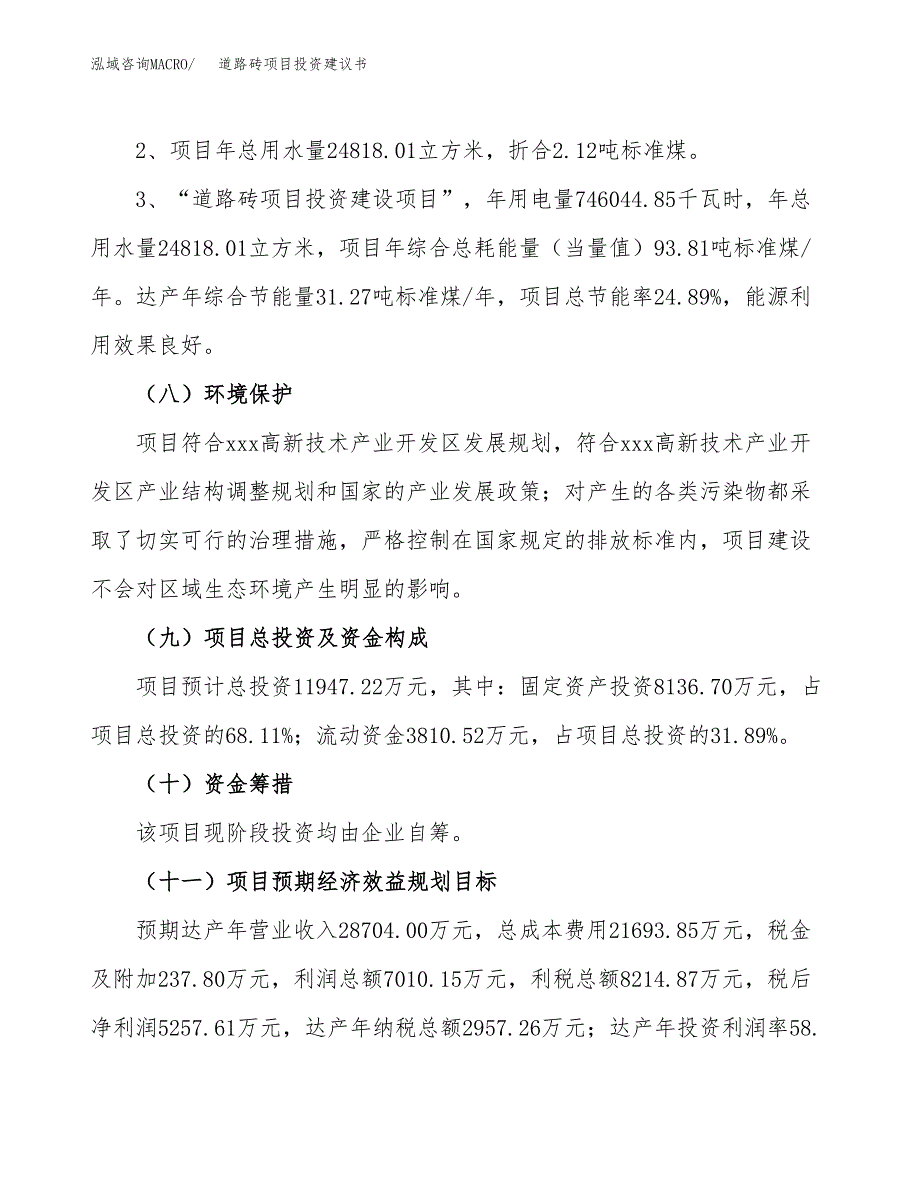 泓域咨询MACRO/ 道路砖项目投资建议书

2、项目年总用水量24818.01立方米，折合2.12吨标准煤。

3、“道路砖项目投资建设项目”，年用电量746044.85千瓦时，年总用水量24818.01立方米，项目年综合总耗能量（当量值）93.81吨标准煤/年。达产年综合节能量31.27吨标准煤/年，项目总节能率24.89%，能源利用效果良好。

（八）环境保护

项目符合xxx高新技术产业开发区发展规划，符合xxx高新技术产业开发区产业结构调整规划和国家的产业发展政策；对产生的各类污染物都采取了切实可行的治理措施，严格控制在国家规定的排放标准内，项目建设不会对区域生态环境产生明显的影响。

（九）项目总投资及资金构成

项目预计总投资11947.22万元，其中：固定资产投资8136.70万元，占项目总投资的68.11%；流动资金3810.52万元，占项目总投资的31.89%。

（十）资金筹措

该项目现阶段投资均由企业自筹。

（十一）项目预期经济效益规划目标

预期达产年营业收入28704.00万元，总成本费用21693.85万元，税金及附加237.80万元，利润总额7010.15万元，利税总额8214.87万元，税后净利润5257.61万元，达产年纳税总额2957.26万元；达产年投资利润率58.